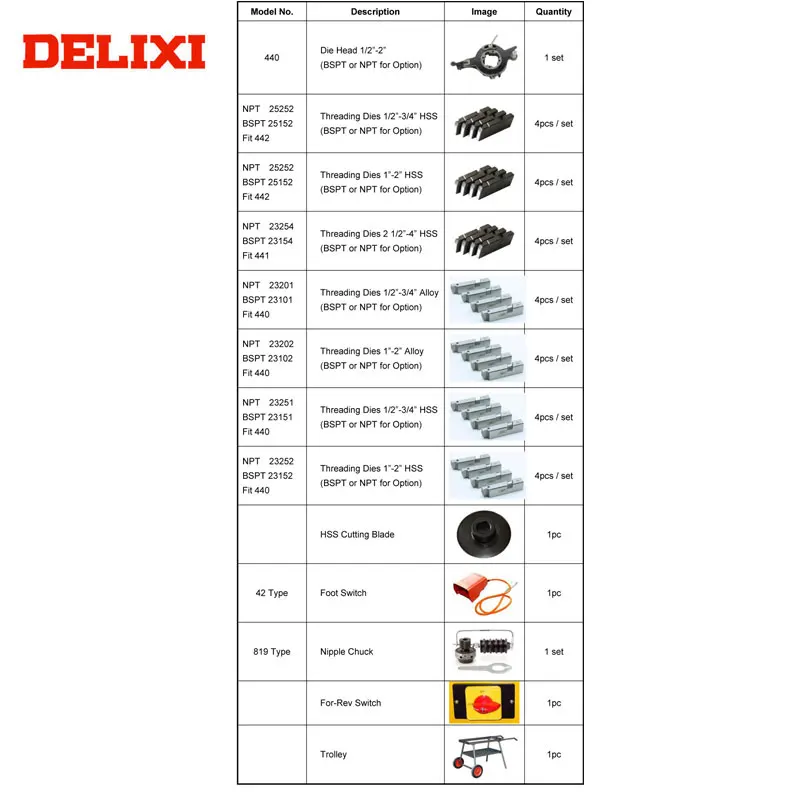 DELIXI

| Model No. | Description | Image | Quantity |
|---|---|---|---|
| 440 | Die Head 1/2"-2" (BSPT or NPT for Option) | | 1 set |
| NPT 25252 BSPT 25152 Fit 442 | Threading Dies 1/2"-3/4" HSS (BSPT or NPT for Option) | | 4pcs / set |
| NPT 25252 BSPT 25152 Fit 442 | Threading Dies 1"-2" HSS (BSPT or NPT for Option) | | 4pcs / set |
| NPT 23254 BSPT 23154 Fit 441 | Threading Dies 2 1/2"-4" HSS (BSPT or NPT for Option) | | 4pcs / set |
| NPT 23201 BSPT 23101 Fit 440 | Threading Dies 1/2"-3/4" Alloy (BSPT or NPT for Option) | | 4pcs / set |
| NPT 23202 BSPT 23102 Fit 440 | Threading Dies 1"-2" Alloy (BSPT or NPT for Option) | | 4pcs / set |
| NPT 23251 BSPT 23151 Fit 440 | Threading Dies 1/2"-3/4" HSS (BSPT or NPT for Option) | | 4pcs / set |
| NPT 23252 BSPT 23152 Fit 440 | Threading Dies 1"-2" HSS (BSPT or NPT for Option) | | 4pcs / set |
| | HSS Cutting Blade | | 1pc |
| 42 Type | Foot Switch | | 1pc |
| 819 Type | Nipple Chuck | | 1 set |
| | For-Rev Switch | | 1pc |
| | Trolley | | 1pc |